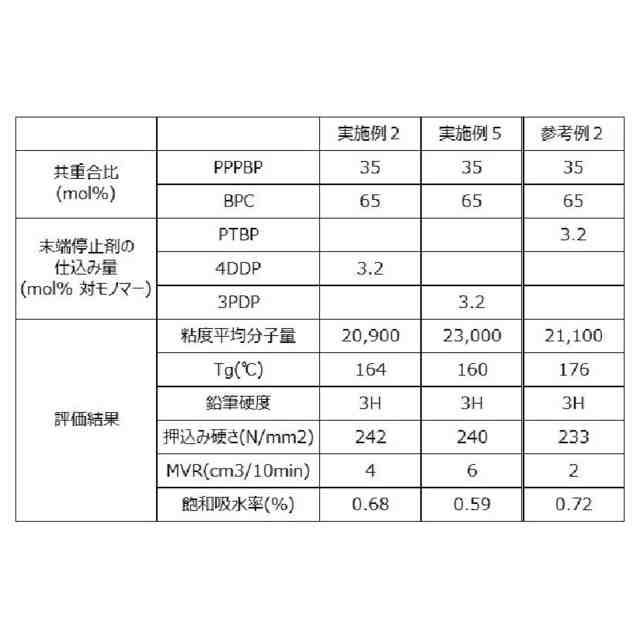 |  |  | 実施例２ | 実施例５ | 参考例２ |
|---|---|---|---|---|
| 共重合比 (mol%) | PPPBP | 35 | 35 | 35 |
|  | BPC | 65 | 65 | 65 |
| 末端停止剤の仕込み量 (mol% 対モノマー) | PTBP |  |  | 3.2 |
|  | 4DDP | 3.2 |  |  |
|  | 3PDP |  | 3.2 |  |
| 評価結果 | 粘度平均分子量 | 20,900 | 23,000 | 21,100 |
|  | Tg(℃) | 164 | 160 | 176 |
|  | 鉛筆硬度 | 3H | 3H | 3H |
|  | 押込み硬さ(N/mm2) | 242 | 240 | 233 |
|  | MVR(cm3/10min) | 4 | 6 | 2 |
|  | 飽和吸水率(%) | 0.68 | 0.59 | 0.72 |